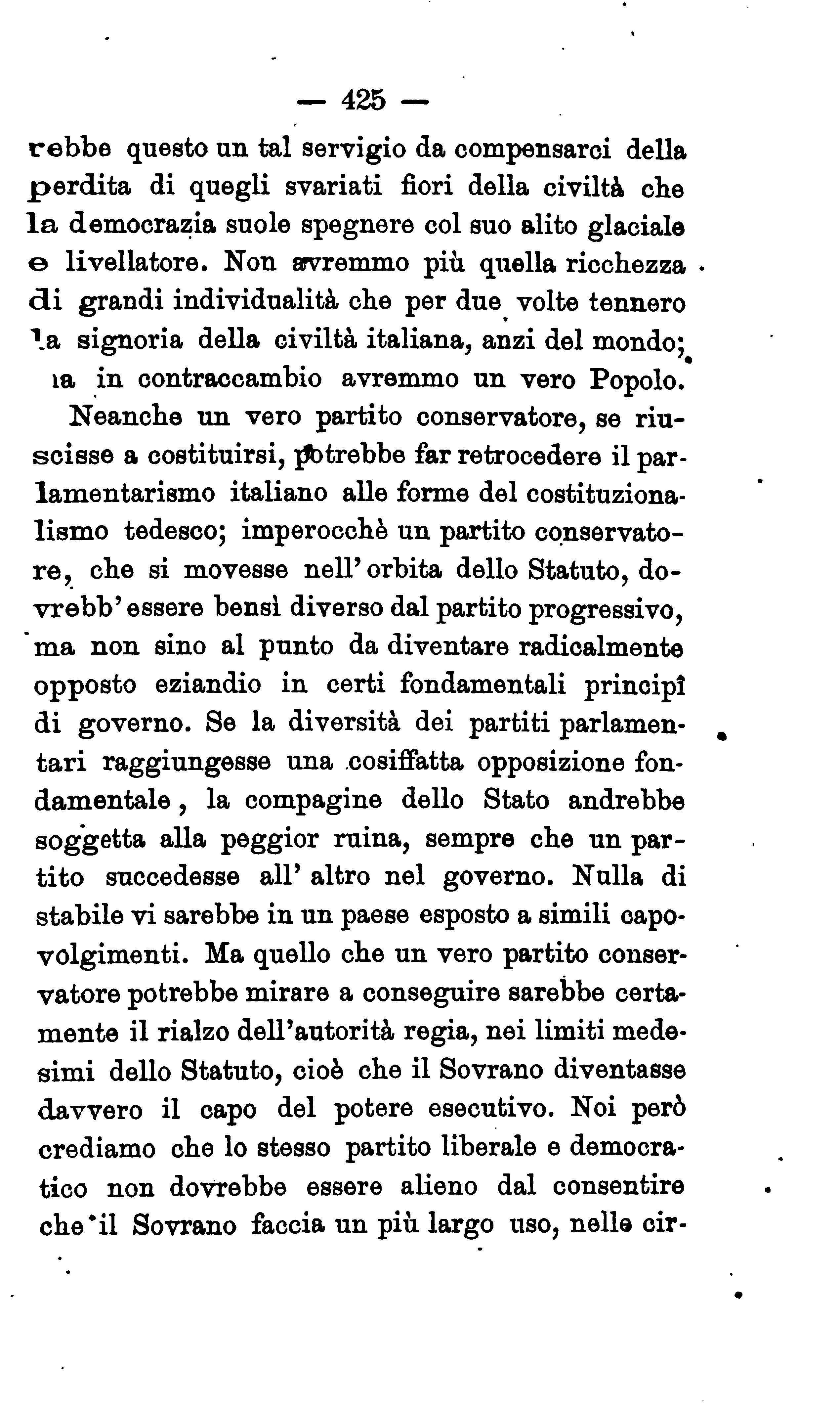 — 425 —

rebbe questo un tal servigio da compensarci della perdita di quegli svariati fiori della civiltà che la democrazia suole spegnere col suo alito glaciale e livellatore. Non avremmo più quella ricchezza di grandi individualità che per due volte tennero la signoria della civiltà italiana, anzi del mondo; ma in contraccambio avremmo un vero Popolo.

Neanche un vero partito conservatore, se riuscisse a costituirsi, potrebbe far retrocedere il parlamentarismo italiano alle forme del costituzionalismo tedesco; imperocchè un partito conservatore, che si movesse nell'orbita dello Statuto, dovrebb'essere bensì diverso dal partito progressivo, ma non sino al punto da diventare radicalmente opposto eziandio in certi fondamentali principî di governo. Se la diversità dei partiti parlamentari raggiungesse una cosiffatta opposizione fondamentale, la compagine dello Stato andrebbe soggetta alla peggior ruina, sempre che un partito succedesse all'altro nel governo. Nulla di stabile vi sarebbe in un paese esposto a simili capovolgimenti. Ma quello che un vero partito conservatore potrebbe mirare a conseguire sarebbe certamente il rialzo dell'autorità regia, nei limiti medesimi dello Statuto, cioè che il Sovrano diventasse davvero il capo del potere esecutivo. Noi però crediamo che lo stesso partito liberale e democratico non dovrebbe essere alieno dal consentire che il Sovrano faccia un più largo uso, nelle cir-